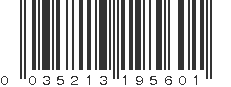 0 03521 3 19560 1